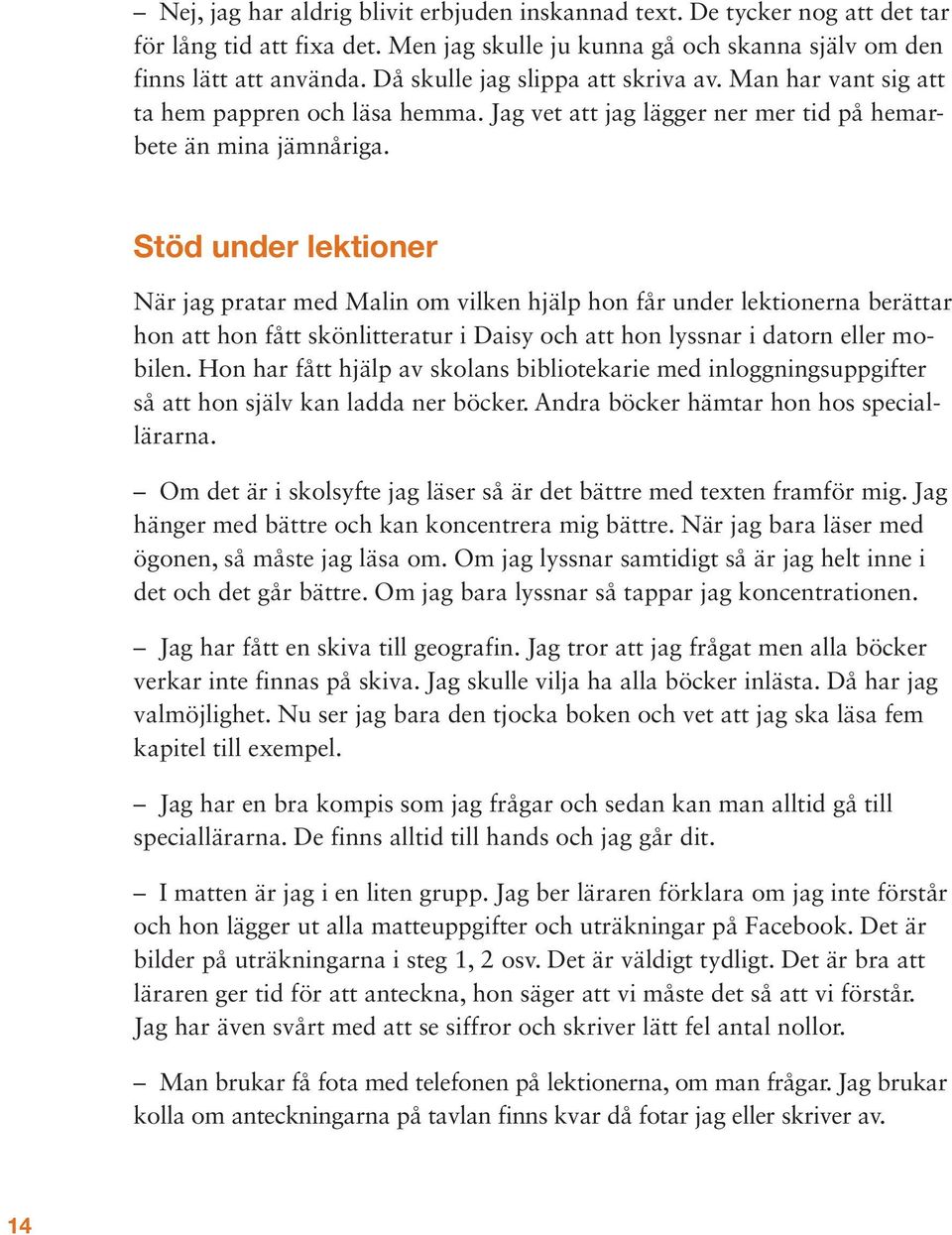 – Nej, jag har aldrig blivit erbjuden inskannad text. De tycker nog att det tar för lång tid att fixa det. Men jag skulle ju kunna gå och skanna själv om den finns lätt att använda. Då skulle jag slippa att skriva av. Man har vant sig att ta hem pappren och läsa hemma. Jag vet att jag lägger ner mer tid på hemarbete än mina jämnåriga.

Stöd under lektioner

När jag pratar med Malin om vilken hjälp hon får under lektionerna berättar hon att hon fått skönlitteratur i Daisy och att hon lyssnar i datorn eller mobilen. Hon har fått hjälp av skolans bibliotekarie med inloggningsuppgifter så att hon själv kan ladda ner böcker. Andra böcker hämtar hon hos speciallärarna.

– Om det är i skolsyfte jag läser så är det bättre med texten framför mig. Jag hänger med bättre och kan koncentrera mig bättre. När jag bara läser med ögonen, så måste jag läsa om. Om jag lyssnar samtidigt så är jag helt inne i det och det går bättre. Om jag bara lyssnar så tappar jag koncentrationen.

– Jag har fått en skiva till geografin. Jag tror att jag frågat men alla böcker verkar inte finnas på skiva. Jag skulle vilja ha alla böcker inlästa. Då har jag valmöjlighet. Nu ser jag bara den tjocka boken och vet att jag ska läsa fem kapitel till exempel.

– Jag har en bra kompis som jag frågar och sedan kan man alltid gå till speciallärarna. De finns alltid till hands och jag går dit.

– I matten är jag i en liten grupp. Jag ber läraren förklara om jag inte förstår och hon lägger ut alla matteuppgifter och uträkningar på Facebook. Det är bilder på uträkningarna i steg 1, 2 osv. Det är väldigt tydligt. Det är bra att läraren ger tid för att anteckna, hon säger att vi måste det så att vi förstår. Jag har även svårt med att se siffror och skriver lätt fel antal nollor.

– Man brukar få fota med telefonen på lektionerna, om man frågar. Jag brukar kolla om anteckningarna på tavlan finns kvar då fotar jag eller skriver av.

14